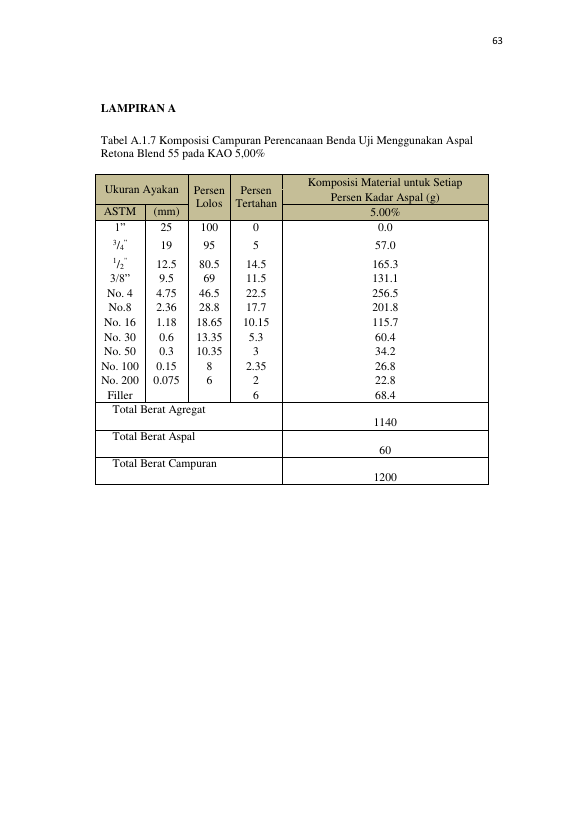 63

LAMPIRAN A

Tabel A.1.7 Komposisi Campuran Perencanaan Benda Uji Menggunakan Aspal Retona Blend 55 pada KAO 5,00%

| Ukuran Ayakan | | Persen Lolos | Persen Tertahan | Komposisi Material untuk Setiap Persen Kadar Aspal (g) |
|---|---|---|---|---|
| ASTM | (mm) | | | 5.00% |
| 1" | 25 | 100 | 0 | 0.0 |
| $^{3}/_{4}$" | 19 | 95 | 5 | 57.0 |
| $^{1}/_{2}$" | 12.5 | 80.5 | 14.5 | 165.3 |
| 3/8" | 9.5 | 69 | 11.5 | 131.1 |
| No. 4 | 4.75 | 46.5 | 22.5 | 256.5 |
| No.8 | 2.36 | 28.8 | 17.7 | 201.8 |
| No. 16 | 1.18 | 18.65 | 10.15 | 115.7 |
| No. 30 | 0.6 | 13.35 | 5.3 | 60.4 |
| No. 50 | 0.3 | 10.35 | 3 | 34.2 |
| No. 100 | 0.15 | 8 | 2.35 | 26.8 |
| No. 200 | 0.075 | 6 | 2 | 22.8 |
| Filler | | | 6 | 68.4 |
| Total Berat Agregat | | | | 1140 |
| Total Berat Aspal | | | | 60 |
| Total Berat Campuran | | | | 1200 |